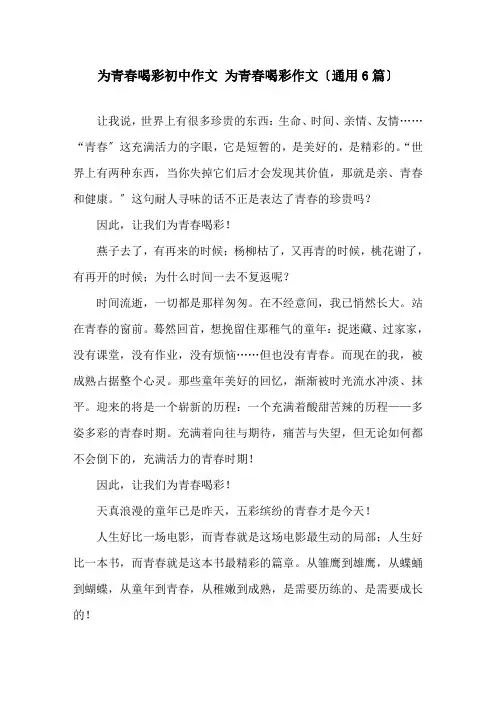 为青春喝彩初中作文 为青春喝彩作文〔通用6篇〕

让我说，世界上有很多珍贵的东西：生命、时间、亲情、友情……“青春”这充满活力的字眼，它是短暂的，是美好的，是精彩的。“世界上有两种东西，当你失掉它们后才会发现其价值，那就是亲、青春和健康。”这句耐人寻味的话不正是表达了青春的珍贵吗？

因此，让我们为青春喝彩！

燕子去了，有再来的时候；杨柳枯了，又再青的时候，桃花谢了，有再开的时候；为什么时间一去不复返呢？

时间流逝，一切都是那样匆匆。在不经意间，我已悄然长大。站在青春的窗前。蓦然回首，想挽留住那稚气的童年：捉迷藏、过家家，没有课堂，没有作业，没有烦恼……但也没有青春。而现在的我，被成熟占据整个心灵。那些童年美好的回忆，渐渐被时光流水冲淡、抹平。迎来的将是一个崭新的历程：一个充满着酸甜苦辣的历程——多姿多彩的青春时期。充满着向往与期待，痛苦与失望，但无论如何都不会倒下的，充满活力的青春时期！

因此，让我们为青春喝彩！

天真浪漫的童年已是昨天，五彩缤纷的青春才是今天！

人生好比一场电影，而青春就是这场电影最生动的局部；人生好比一本书，而青春就是这本书最精彩的篇章。从雏鹰到雄鹰，从蝶蛹到蝴蝶，从童年到青春，从稚嫩到成熟，是需要历练的、是需要成长的！